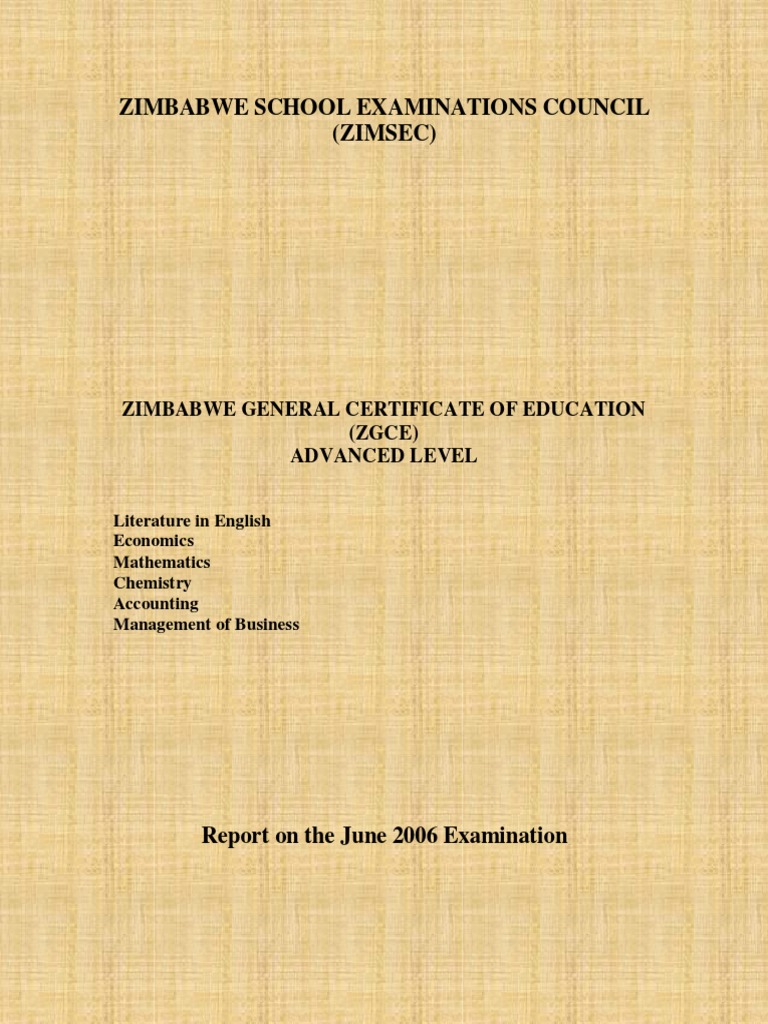 ZIMBABWE SCHOOL EXAMINATIONS COUNCIL
(ZIMSEC)

ZIMBABWE GENERAL CERTIFICATE OF EDUCATION
(ZGCE)
ADVANCED LEVEL

Literature in English
Economics
Mathematics
Chemistry
Accounting
Management of Business

Report on the June 2006 Examination